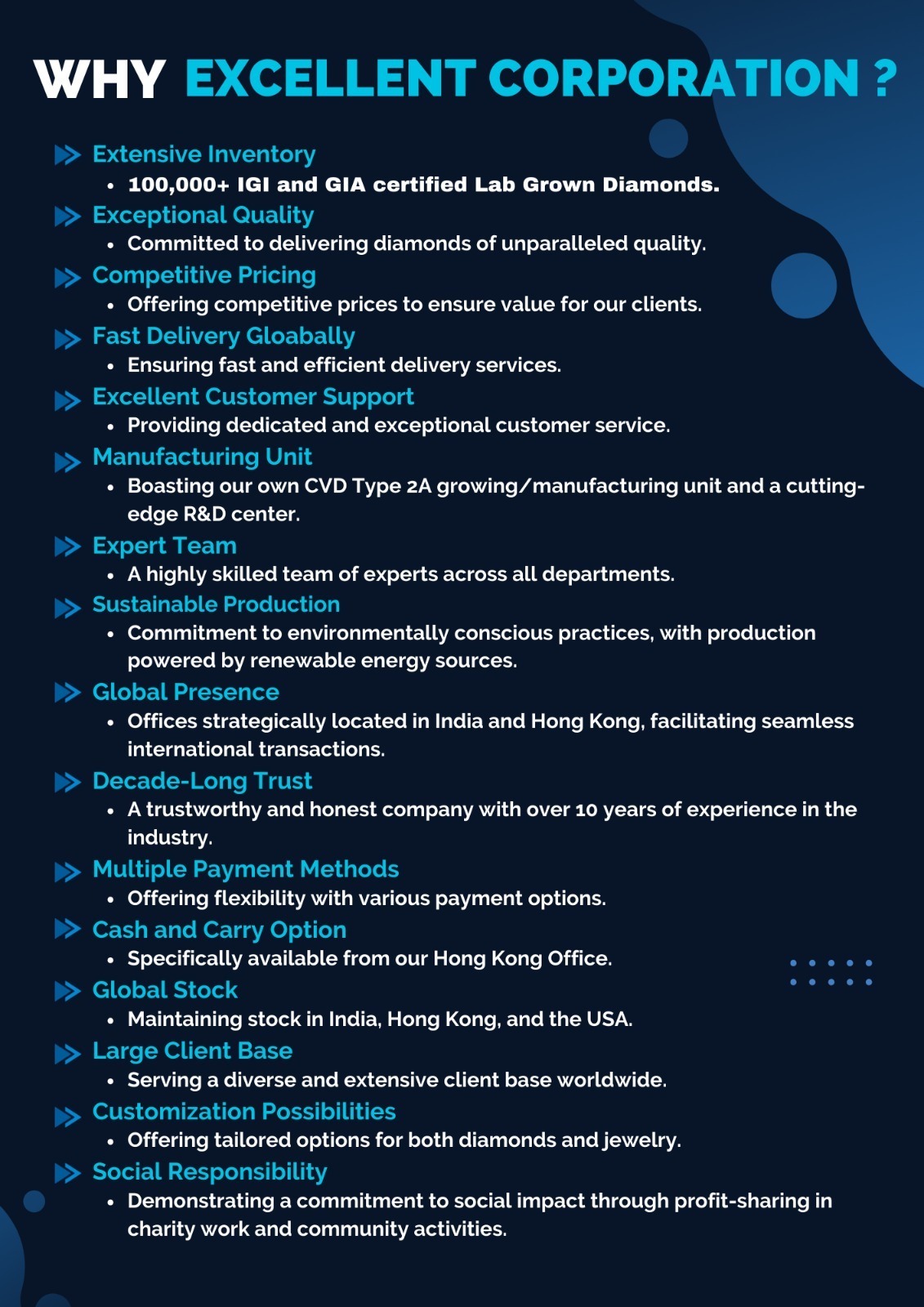 WHY EXCELLENT CORPORATION ?

Extensive Inventory
• 100,000+ IGI and GIA certified Lab Grown Diamonds.

Exceptional Quality
• Committed to delivering diamonds of unparalleled quality.

Competitive Pricing
• Offering competitive prices to ensure value for our clients.

Fast Delivery Gloabally
• Ensuring fast and efficient delivery services.

Excellent Customer Support
• Providing dedicated and exceptional customer service.

Manufacturing Unit
• Boasting our own CVD Type 2A growing/manufacturing unit and a cutting-edge R&D center.

Expert Team
• A highly skilled team of experts across all departments.

Sustainable Production
• Commitment to environmentally conscious practices, with production powered by renewable energy sources.

Global Presence
• Offices strategically located in India and Hong Kong, facilitating seamless international transactions.

Decade-Long Trust
• A trustworthy and honest company with over 10 years of experience in the industry.

Multiple Payment Methods
• Offering flexibility with various payment options.

Cash and Carry Option
• Specifically available from our Hong Kong Office.

Global Stock
• Maintaining stock in India, Hong Kong, and the USA.

Large Client Base
• Serving a diverse and extensive client base worldwide.

Customization Possibilities
• Offering tailored options for both diamonds and jewelry.

Social Responsibility
• Demonstrating a commitment to social impact through profit-sharing in charity work and community activities.